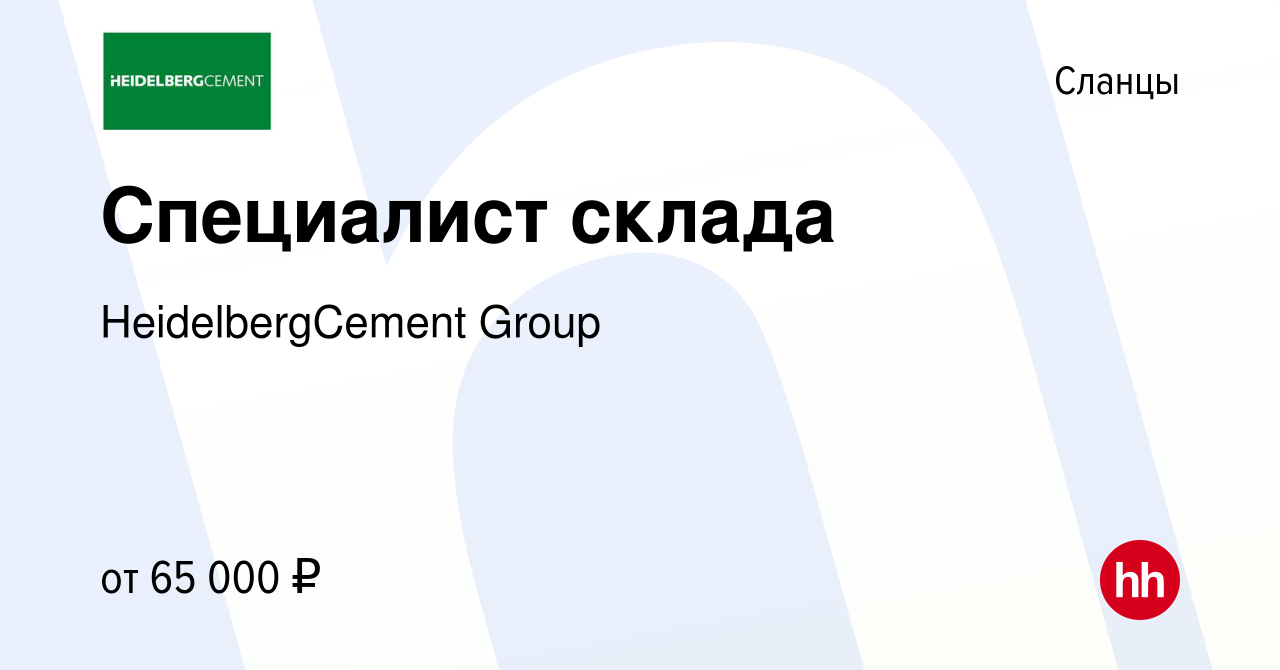 HEIDELBERGCEMENT

Сланцы

Специалист склада

HeidelbergCement Group

от 65 000 ₽

hh